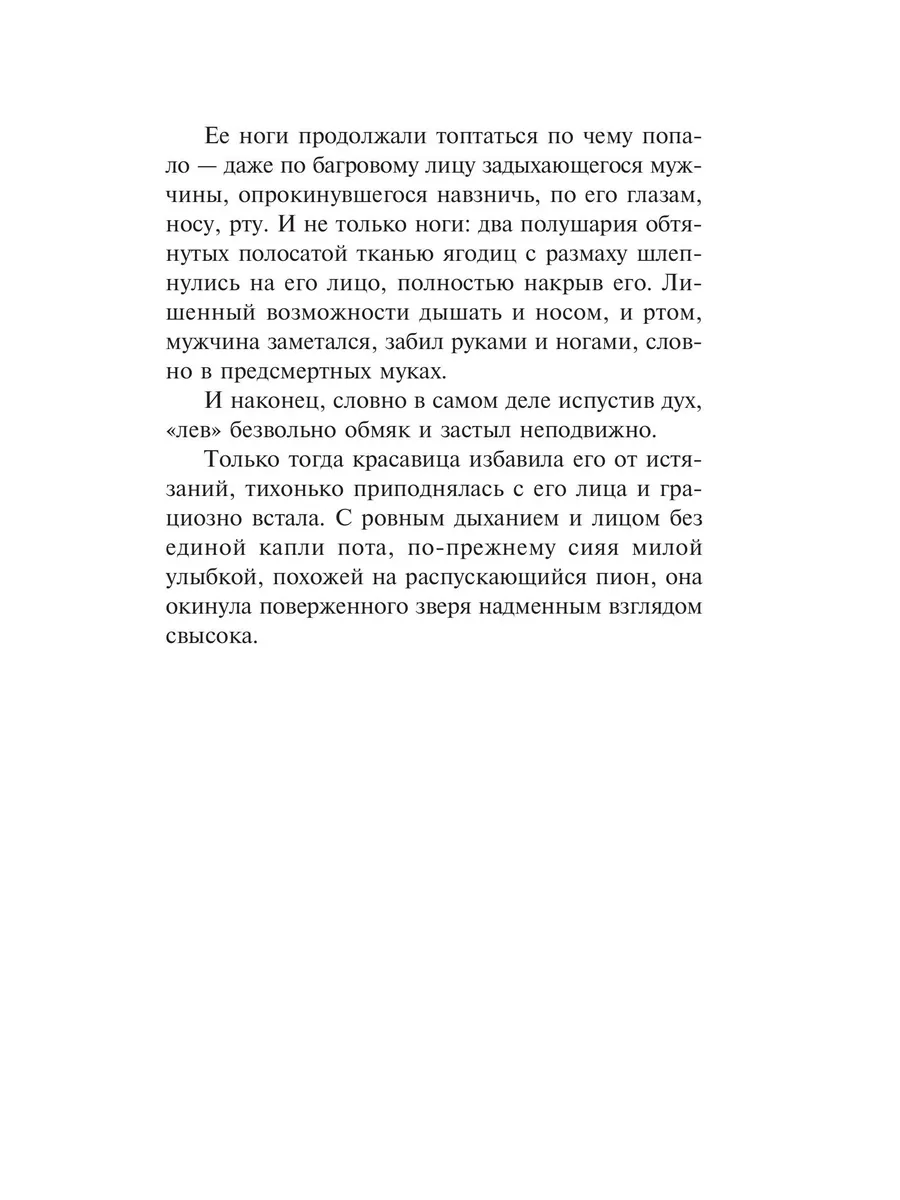 Ее ноги продолжали топтаться по чему попало — даже по багровому лицу задыхающегося мужчины, опрокинувшегося навзничь, по его глазам, носу, рту. И не только ноги: два полушария обтянутых полосатой тканью ягодиц с размаху шлепнулись на его лицо, полностью накрыв его. Лишенный возможности дышать и носом, и ртом, мужчина заметался, забил руками и ногами, словно в предсмертных муках.

И наконец, словно в самом деле испустив дух, «лев» безвольно обмяк и застыл неподвижно.

Только тогда красавица избавила его от истязаний, тихонько приподнялась с его лица и грациозно встала. С ровным дыханием и лицом без единой капли пота, по-прежнему сияя милой улыбкой, похожей на распускающийся пион, она окинула поверженного зверя надменным взглядом свысока.